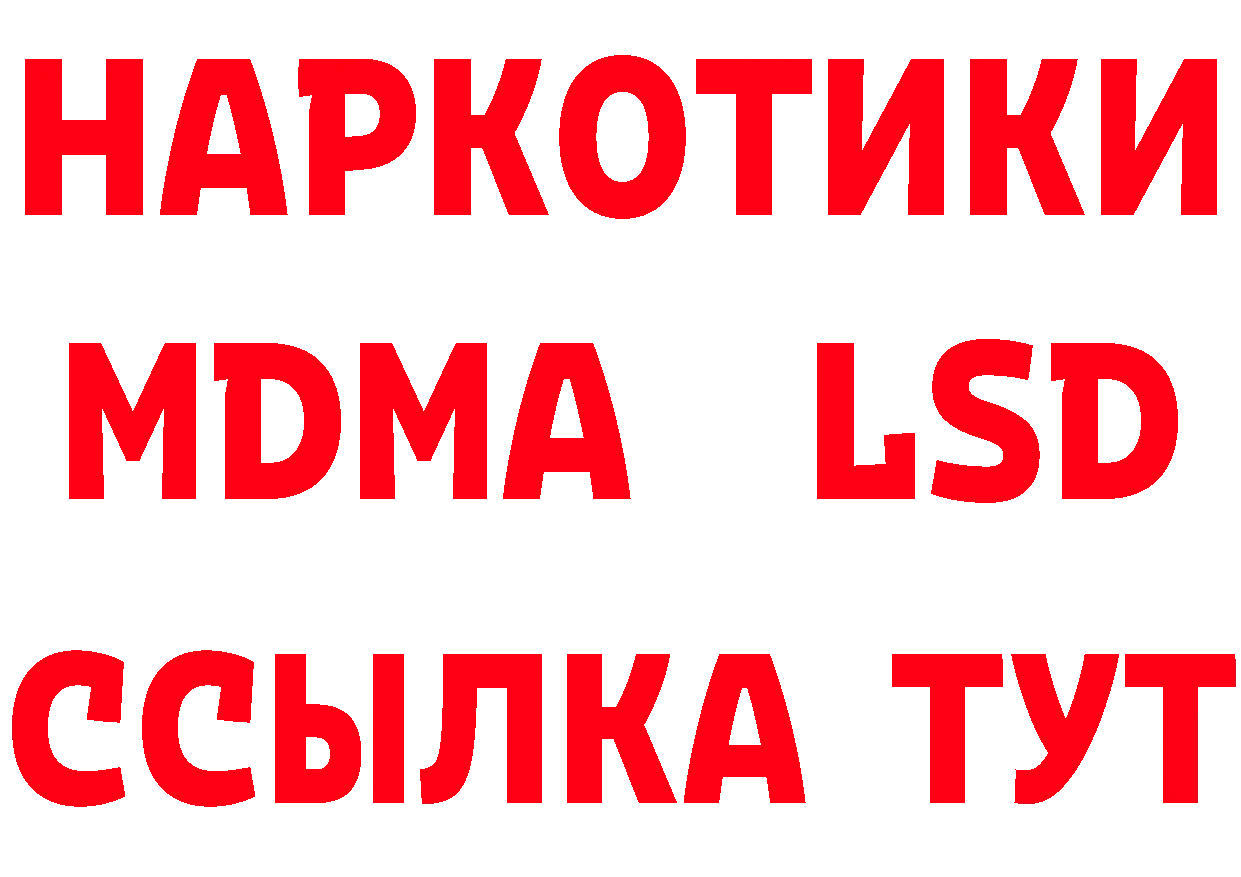 НАРКОТИКИ
MDMA LSD
ССЫЛКА ТУТ